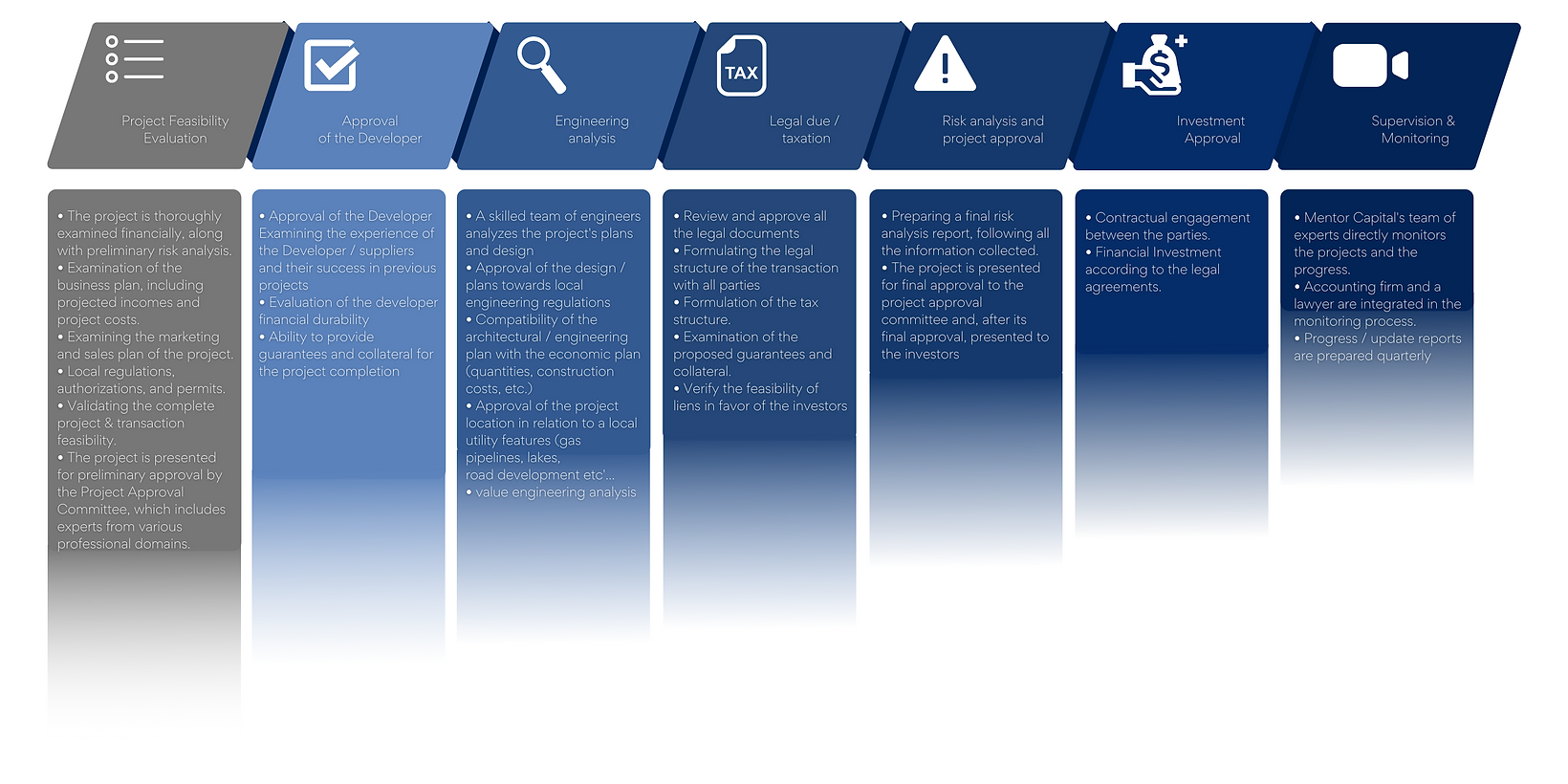 Project Feasibility Evaluation

• The project is thoroughly examined financially, along with preliminary risk analysis.
• Examination of the business plan, including projected incomes and project costs.
• Examining the marketing and sales plan of the project.
• Local regulations, authorizations, and permits.
• Validating the complete project & transaction feasibility.
• The project is presented for preliminary approval by the Project Approval Committee, which includes experts from various professional domains.

Approval of the Developer

• Approval of the Developer Examining the experience of the Developer / suppliers and their success in previous projects
• Evaluation of the developer financial durability
• Ability to provide guarantees and collateral for the project completion

Engineering analysis

• A skilled team of engineers analyzes the project's plans and design
• Approval of the design / plans towards local engineering regulations
• Compatibility of the architectural / engineering plan with the economic plan (quantities, construction costs, etc.)
• Approval of the project location in relation to a local utility features (gas pipelines, lakes, road development etc'...
• value engineering analysis

TAX

Legal due / taxation

• Review and approve all the legal documents
• Formulating the legal structure of the transaction with all parties
• Formulation of the tax structure.
• Examination of the proposed guarantees and collateral.
• Verify the feasibility of liens in favor of the investors

Risk analysis and project approval

• Preparing a final risk analysis report, following all the information collected.
• The project is presented for final approval to the project approval committee and, after its final approval, presented to the investors

Investment Approval

• Contractual engagement between the parties.
• Financial Investment according to the legal agreements.

Supervision & Monitoring

• Mentor Capital's team of experts directly monitors the projects and the progress.
• Accounting firm and a lawyer are integrated in the monitoring process.
• Progress / update reports are prepared quarterly